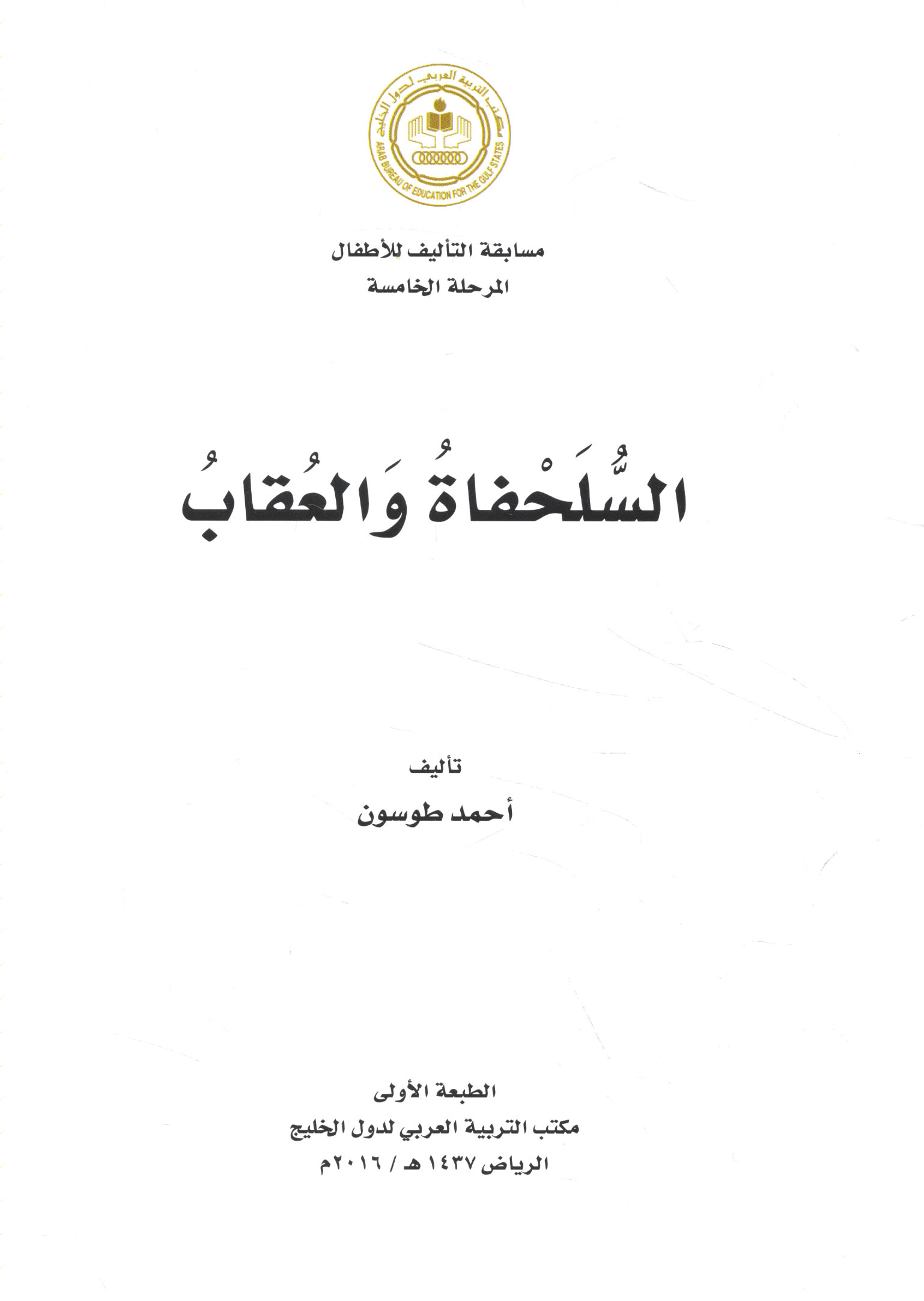 مكتب التربية العربي لدول الخليج
ARAB BUREAU OF EDUCATION FOR THE GULF STATES

مسابقة التأليف للأطفال
المرحلة الخامسة

السُّلَحْفاةُ وَالعُقابُ

تأليف
أحمد طوسون

الطبعة الأولى
مكتب التربية العربي لدول الخليج
الرياض ١٤٣٧ هـ / ٢٠١٦م